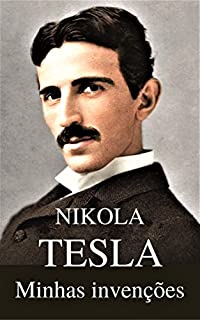 NIKOLA
TESLA
Minhas invenções